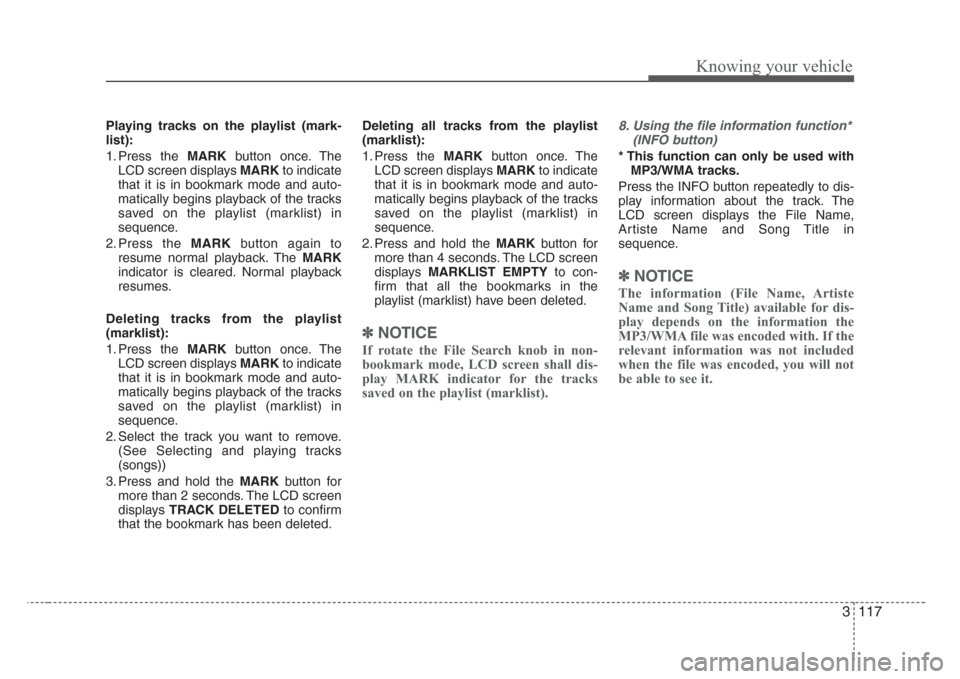 Knowing your vehicle

Playing tracks on the playlist (marklist):
1. Press the MARK button once. The LCD screen displays MARK to indicate that it is in bookmark mode and automatically begins playback of the tracks saved on the playlist (marklist) in sequence.
2. Press the MARK button again to resume normal playback. The MARK indicator is cleared. Normal playback resumes.

Deleting tracks from the playlist (marklist):
1. Press the MARK button once. The LCD screen displays MARK to indicate that it is in bookmark mode and automatically begins playback of the tracks saved on the playlist (marklist) in sequence.
2. Select the track you want to remove. (See Selecting and playing tracks (songs))
3. Press and hold the MARK button for more than 2 seconds. The LCD screen displays TRACK DELETED to confirm that the bookmark has been deleted.

Deleting all tracks from the playlist (marklist):
1. Press the MARK button once. The LCD screen displays MARK to indicate that it is in bookmark mode and automatically begins playback of the tracks saved on the playlist (marklist) in sequence.
2. Press and hold the MARK button for more than 4 seconds. The LCD screen displays MARKLIST EMPTY to confirm that all the bookmarks in the playlist (marklist) have been deleted.

✽ NOTICE
If rotate the File Search knob in non-bookmark mode, LCD screen shall display MARK indicator for the tracks saved on the playlist (marklist).

8. Using the file information function* (INFO button)
* This function can only be used with MP3/WMA tracks.
Press the INFO button repeatedly to display information about the track. The LCD screen displays the File Name, Artiste Name and Song Title in sequence.

✽ NOTICE
The information (File Name, Artiste Name and Song Title) available for display depends on the information the MP3/WMA file was encoded with. If the relevant information was not included when the file was encoded, you will not be able to see it.

3 117

carmanualsonline.info